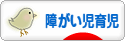 障がい児育児